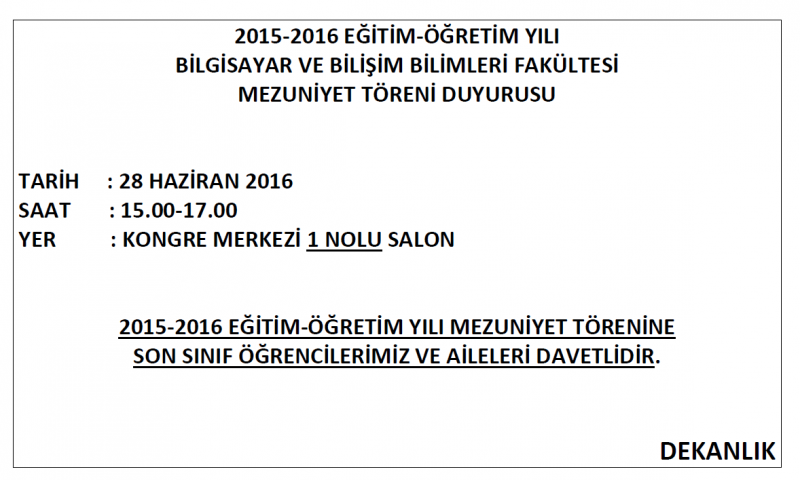 2015-2016 EĞİTİM-ÖĞRETİM YILI
BİLGİSAYAR VE BİLİŞİM BİLİMLERİ FAKÜLTESİ
MEZUNİYET TÖRENİ DUYURUSU

TARİH : 28 HAZİRAN 2016
SAAT : 15.00-17.00
YER : KONGRE MERKEZİ 1 NOLU SALON

2015-2016 EĞİTİM-ÖĞRETİM YILI MEZUNİYET TÖRENİNE
SON SINIF ÖĞRENCİLERİMİZ VE AİLELERİ DAVETLİDİR.

DEKANLIK